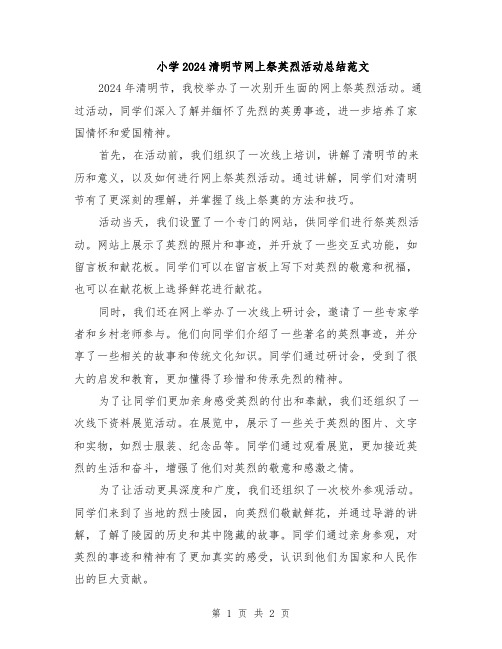 小学2024清明节网上祭英烈活动总结范文

2024年清明节，我校举办了一次别开生面的网上祭英烈活动。通过活动，同学们深入了解并缅怀了先烈的英勇事迹，进一步培养了家国情怀和爱国精神。

首先，在活动前，我们组织了一次线上培训，讲解了清明节的来历和意义，以及如何进行网上祭英烈活动。通过讲解，同学们对清明节有了更深刻的理解，并掌握了线上祭奠的方法和技巧。

活动当天，我们设置了一个专门的网站，供同学们进行祭英烈活动。网站上展示了英烈的照片和事迹，并开放了一些交互式功能，如留言板和献花板。同学们可以在留言板上写下对英烈的敬意和祝福，也可以在献花板上选择鲜花进行献花。

同时，我们还在网上举办了一次线上研讨会，邀请了一些专家学者和乡村老师参与。他们向同学们介绍了一些著名的英烈事迹，并分享了一些相关的故事和传统文化知识。同学们通过研讨会，受到了很大的启发和教育，更加懂得了珍惜和传承先烈的精神。

为了让同学们更加亲身感受英烈的付出和奉献，我们还组织了一次线下资料展览活动。在展览中，展示了一些关于英烈的图片、文字和实物，如烈士服装、纪念品等。同学们通过观看展览，更加接近英烈的生活和奋斗，增强了他们对英烈的敬意和感激之情。

为了让活动更具深度和广度，我们还组织了一次校外参观活动。同学们来到了当地的烈士陵园，向英烈们敬献鲜花，并通过导游的讲解，了解了陵园的历史和其中隐藏的故事。同学们通过亲身参观，对英烈的事迹和精神有了更加真实的感受，认识到他们为国家和人民作出的巨大贡献。

第 1 页 共 2 页